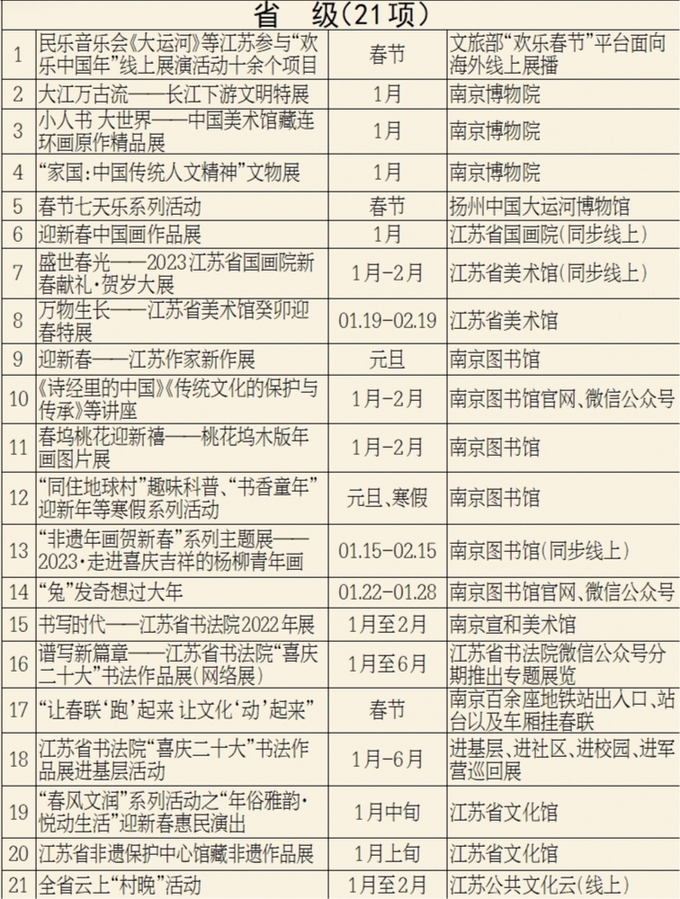 | 省 级(21项) | | | |
|---|---|---|---|
| 1 | 民乐音乐会《大运河》等江苏参与“欢乐中国年”线上展演活动十余个项目 | 春节 | 文旅部“欢乐春节”平台面向海外线上展播 |
| 2 | 大江万古流——长江下游文明特展 | 1月 | 南京博物院 |
| 3 | 小人书 大世界——中国美术馆藏连环画原作精品展 | 1月 | 南京博物院 |
| 4 | “家国:中国传统人文精神”文物展 | 1月 | 南京博物院 |
| 5 | 春节七天乐系列活动 | 春节 | 扬州中国大运河博物馆 |
| 6 | 迎新春中国画作品展 | 1月 | 江苏省国画院(同步线上) |
| 7 | 盛世春光——2023江苏省国画院新春献礼·贺岁大展 | 1月-2月 | 江苏省美术馆(同步线上) |
| 8 | 万物生长——江苏省美术馆癸卯迎春特展 | 01.19-02.19 | 江苏省美术馆 |
| 9 | 迎新春——江苏作家新作展 | 元旦 | 南京图书馆 |
| 10 | 《诗经里的中国》《传统文化的保护与传承》等讲座 | 1月-2月 | 南京图书馆官网、微信公众号 |
| 11 | 春坞桃花迎新禧——桃花坞木版年画图片展 | 1月-2月 | 南京图书馆 |
| 12 | “同住地球村”趣味科普、“书香童年”迎新年等寒假系列活动 | 元旦、寒假 | 南京图书馆 |
| 13 | “非遗年画贺新春”系列主题展——2023·走进喜庆吉祥的杨柳青年画 | 01.15-02.15 | 南京图书馆(同步线上) |
| 14 | “兔”发奇想过大年 | 01.22-01.28 | 南京图书馆官网、微信公众号 |
| 15 | 书写时代——江苏省书法院2022年展 | 1月至2月 | 南京宣和美术馆 |
| 16 | 谱写新篇章——江苏省书法院“喜庆二十大”书法作品展(网络展) | 1月至6月 | 江苏省书法院微信公众号分期推出专题展览 |
| 17 | “让春联‘跑’起来 让文化‘动’起来” | 春节 | 南京百余座地铁站出入口、站台以及车厢挂春联 |
| 18 | 江苏省书法院“喜庆二十大”书法作品展进基层活动 | 1月-6月 | 进基层、进社区、进校园、进军营巡回展 |
| 19 | “春风文润”系列活动之“年俗雅韵·悦动生活”迎新春惠民演出 | 1月中旬 | 江苏省文化馆 |
| 20 | 江苏省非遗保护中心馆藏非遗作品展 | 1月上旬 | 江苏省文化馆 |
| 21 | 全省云上“村晚”活动 | 1月至2月 | 江苏公共文化云(线上) |